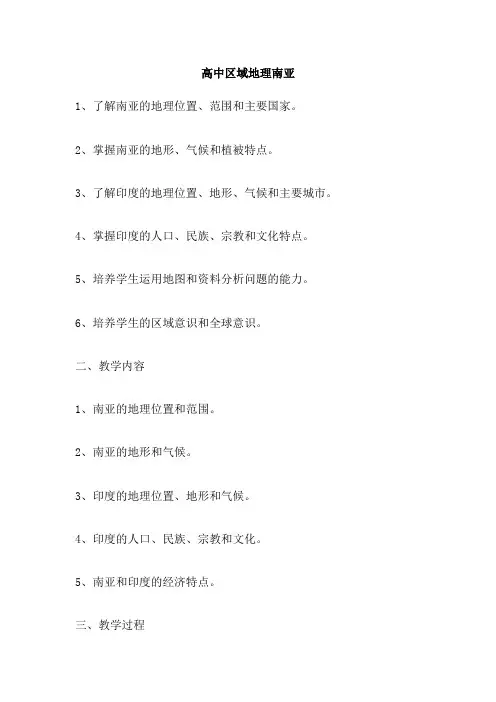 高中区域地理南亚

1、了解南亚的地理位置、范围和主要国家。

2、掌握南亚的地形、气候和植被特点。

3、了解印度的地理位置、地形、气候和主要城市。

4、掌握印度的人口、民族、宗教和文化特点。

5、培养学生运用地图和资料分析问题的能力。

6、培养学生的区域意识和全球意识。

二、教学内容

1、南亚的地理位置和范围。

2、南亚的地形和气候。

3、印度的地理位置、地形和气候。

4、印度的人口、民族、宗教和文化。

5、南亚和印度的经济特点。

三、教学过程